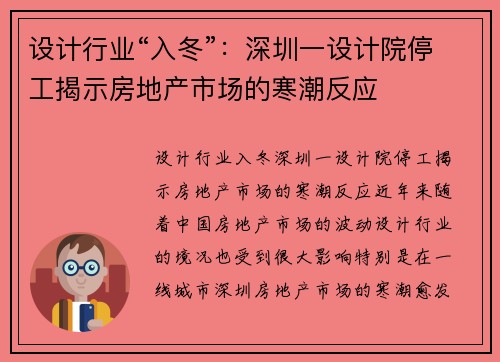 设计行业“入冬”：深圳一设计院停工揭示房地产市场的寒潮反应

设计行业入冬深圳一设计院停工揭示房地产市场的寒潮反应近年来随着中国房地产市场的波动设计行业的境况也受到很大影响特别是在一线城市深圳房地产市场的寒潮愈发